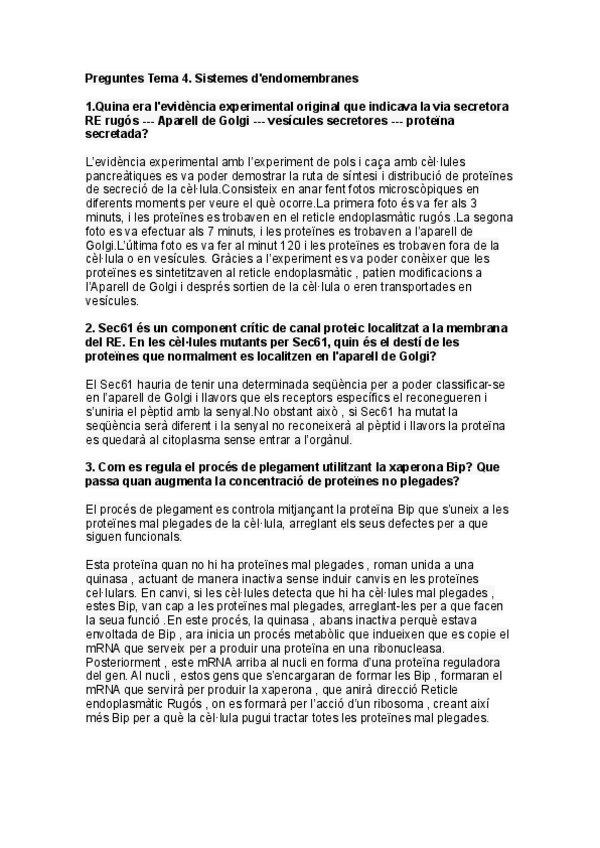 Preguntes Tema 4. Sistemes d'endomembranes

1.Quina era l'evidència experimental original que indicava la via secretora RE rugós --- Aparell de Golgi --- vesícules secretores --- proteïna secretada?

L'evidència experimental amb l'experiment de pols i caça amb cèl·lules pancreàtiques es va poder demostrar la ruta de síntesi i distribució de proteïnes de secreció de la cèl·lula.Consisteix en anar fent fotos microscòpiques en diferents moments per veure el què ocorre.La primera foto és va fer als 3 minuts, i les proteïnes es trobaven en el reticle endoplasmàtic rugós .La segona foto es va efectuar als 7 minuts, i les proteïnes es trobaven a l'aparell de Golgi.L'última foto es va fer al minut 120 i les proteïnes es trobaven fora de la cèl·lula o en vesícules. Gràcies a l'experiment es va poder conèixer que les proteïnes es sintetitzaven al reticle endoplasmàtic , patien modificacions a l'Aparell de Golgi i després sortien de la cèl·lula o eren transportades en vesícules.

2. Sec61 és un component crític de canal proteic localitzat a la membrana del RE. En les cèl·lules mutants per Sec61, quin és el destí de les proteïnes que normalment es localitzen en l'aparell de Golgi?

El Sec61 hauria de tenir una determinada seqüència per a poder classificar-se en l'aparell de Golgi i llavors que els receptors específics el reconegueren i s'uniria el pèptid amb la senyal.No obstant això , si Sec61 ha mutat la seqüència serà diferent i la senyal no reconeixerà al pèptid i llavors la proteïna es quedarà al citoplasma sense entrar a l'orgànul.

3. Com es regula el procés de plegament utilitzant la xaperona Bip? Que passa quan augmenta la concentració de proteïnes no plegades?

El procés de plegament es controla mitjançant la proteïna Bip que s'uneix a les proteïnes mal plegades de la cèl·lula, arreglant els seus defectes per a que siguen funcionals.

Esta proteïna quan no hi ha proteïnes mal plegades , roman unida a una quinasa , actuant de manera inactiva sense induir canvis en les proteïnes cel·lulars. En canvi, si les cèl·lules detecta que hi ha cèl·lules mal plegades , estes Bip, van cap a les proteïnes mal plegades, arreglant-les per a que facen la seua funció .En este procés, la quinasa , abans inactiva perquè estava envoltada de Bip , ara inicia un procés metabòlic que indueixen que es copie el mRNA que serveix per a produir una proteïna en una ribonucleasa. Posteriorment , este mRNA arriba al nucli en forma d'una proteïna reguladora del gen. Al nucli , estos gens que s'encargaran de formar les Bip , formaran el mRNA que servirà per produir la xaperona , que anirà direcció Reticle endoplasmàtic Rugós , on es formarà per l'acció d'un ribosoma , creant així més Bip per a què la cèl·lula pugui tractar totes les proteïnes mal plegades.